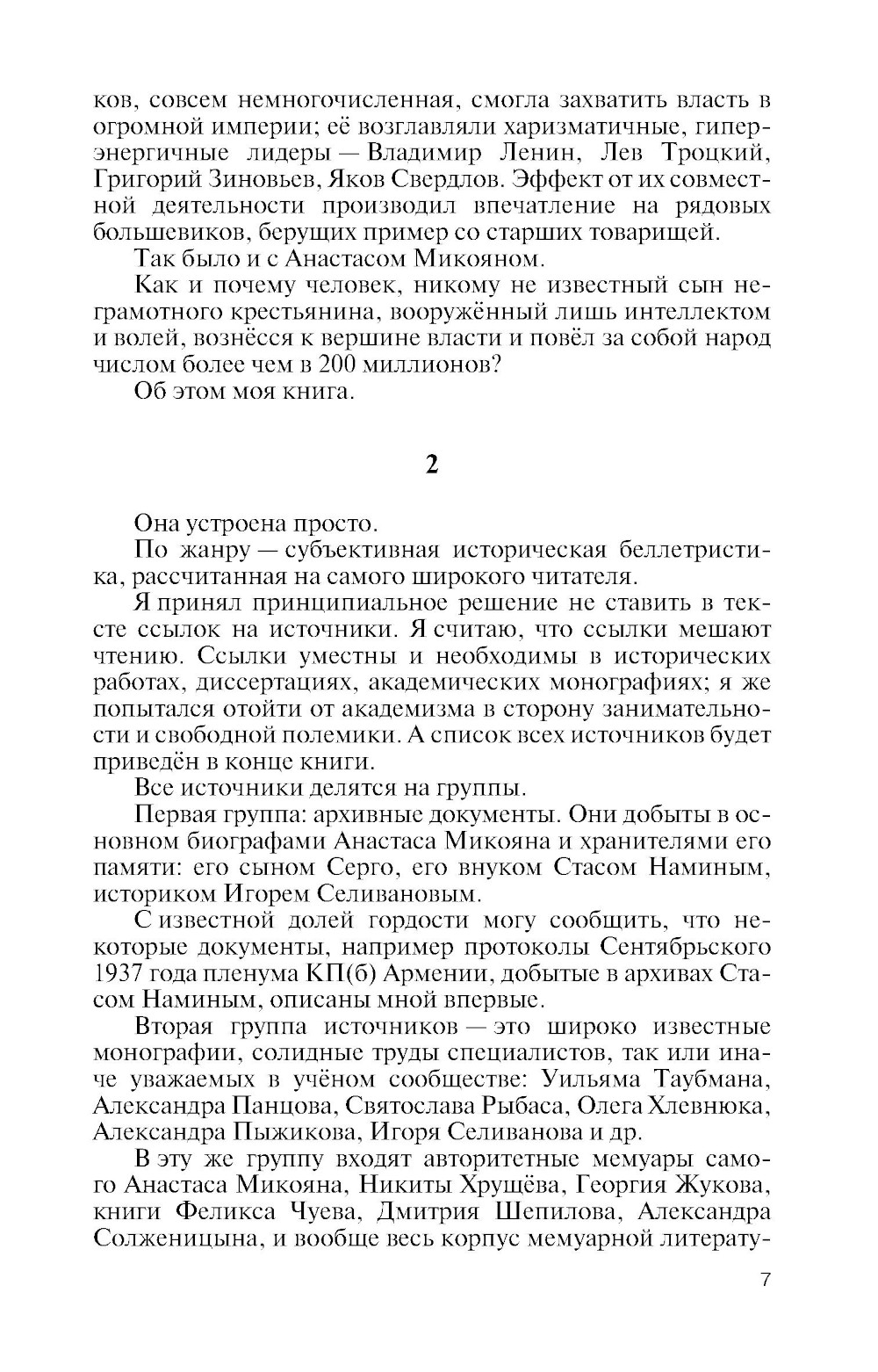 ков, совсем немногочисленная, смогла захватить власть в огромной империи; её возглавляли харизматичные, гиперэнергичные лидеры — Владимир Ленин, Лев Троцкий, Григорий Зиновьев, Яков Свердлов. Эффект от их совместной деятельности производил впечатление на рядовых большевиков, берущих пример со старших товарищей.

Так было и с Анастасом Микояном.

Как и почему человек, никому не известный сын неграмотного крестьянина, вооружённый лишь интеллектом и волей, вознёсся к вершине власти и повёл за собой народ числом более чем в 200 миллионов?

Об этом моя книга.

2

Она устроена просто.

По жанру — субъективная историческая беллетристика, рассчитанная на самого широкого читателя.

Я принял принципиальное решение не ставить в тексте ссылок на источники. Я считаю, что ссылки мешают чтению. Ссылки уместны и необходимы в исторических работах, диссертациях, академических монографиях; я же попытался отойти от академизма в сторону занимательности и свободной полемики. А список всех источников будет приведён в конце книги.

Все источники делятся на группы.

Первая группа: архивные документы. Они добыты в основном биографами Анастаса Микояна и хранителями его памяти: его сыном Серго, его внуком Стасом Наминым, историком Игорем Селивановым.

С известной долей гордости могу сообщить, что некоторые документы, например протоколы Сентябрьского 1937 года пленума КП(б) Армении, добытые в архивах Стасом Наминым, описаны мной впервые.

Вторая группа источников — это широко известные монографии, солидные труды специалистов, так или иначе уважаемых в учёном сообществе: Уильяма Таубмана, Александра Панцова, Святослава Рыбаса, Олега Хлевнюка, Александра Пыжикова, Игоря Селиванова и др.

В эту же группу входят авторитетные мемуары самого Анастаса Микояна, Никиты Хрущёва, Георгия Жукова, книги Феликса Чуева, Дмитрия Шепилова, Александра Солженицына, и вообще весь корпус мемуарной литерату-

7